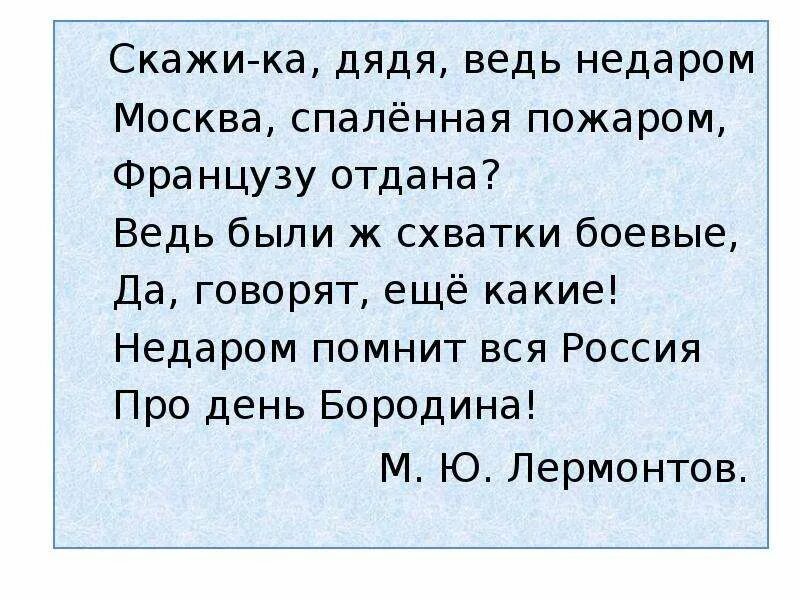 Скажи-ка, дядя, ведь недаром
Москва, спалённая пожаром,
Французу отдана?
Ведь были ж схватки боевые,
Да, говорят, ещё какие!
Недаром помнит вся Россия
Про день Бородина!

М. Ю. Лермонтов.